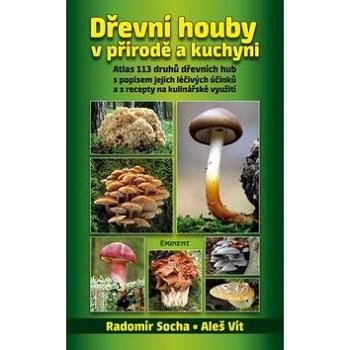 Dřevní houby v přírodě a kuchyni

Atlas 113 druhů dřevních hub s popisem jejich léčivých účinků a s recepty na kulinářské využití

EMINENT

Radomír Socha • Aleš Vít